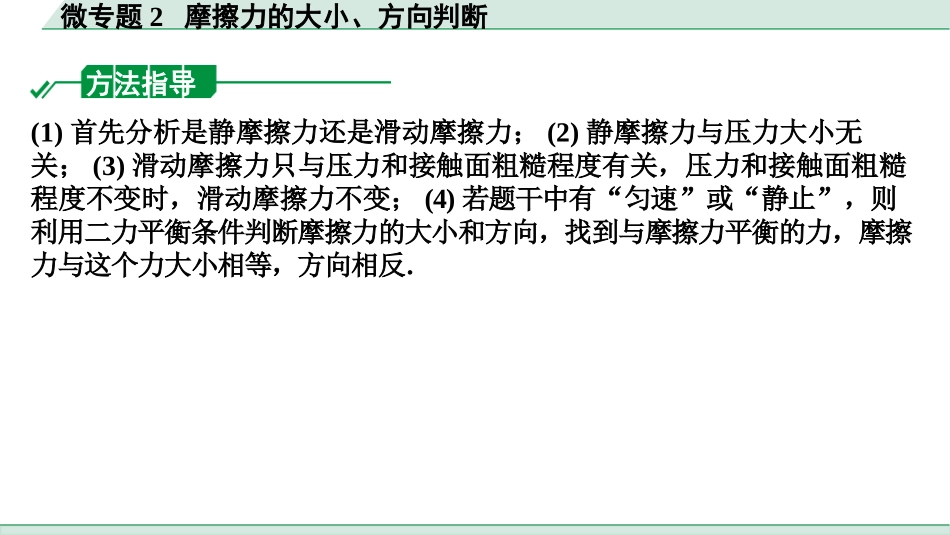 微专题 2　摩擦力的大小、方向判断

方法指导

(1) 首先分析是静摩擦力还是滑动摩擦力； (2) 静摩擦力与压力大小无关； (3) 滑动摩擦力只与压力和接触面粗糙程度有关，压力和接触面粗糙程度不变时，滑动摩擦力不变； (4) 若题干中有“匀速”或“静止”，则利用二力平衡条件判断摩擦力的大小和方向，找到与摩擦力平衡的力，摩擦力与这个力大小相等，方向相反.